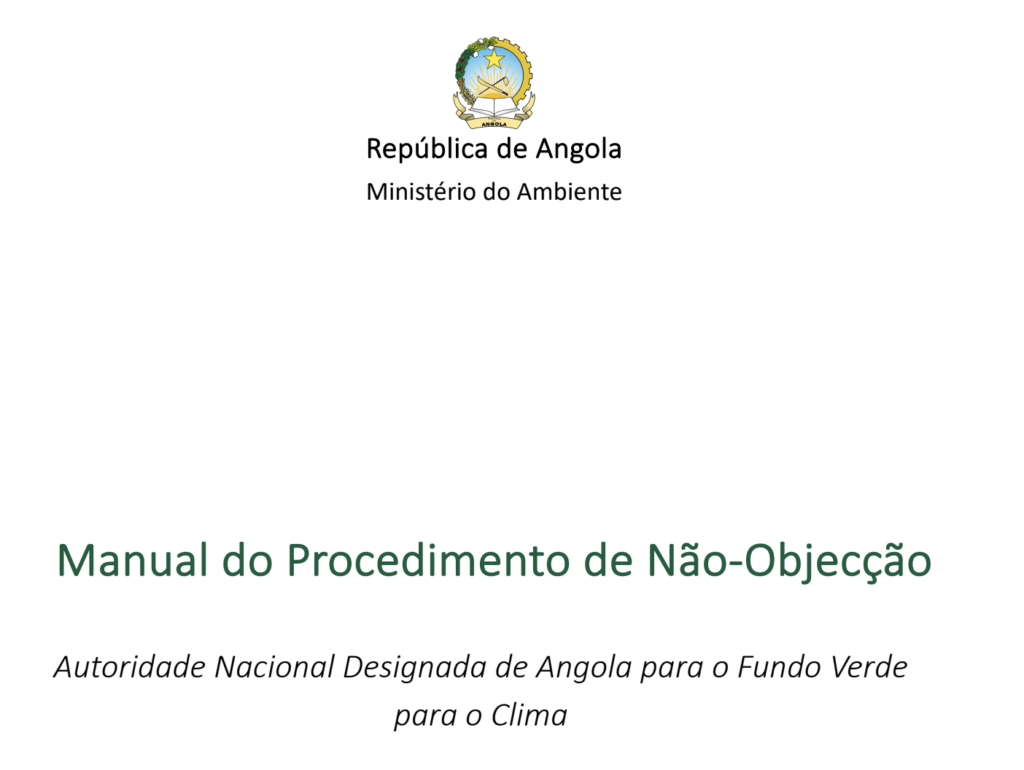 ANGOLA

República de Angola

Ministério do Ambiente

Manual do Procedimento de Não-Objecção

Autoridade Nacional Designada de Angola para o Fundo Verde para o Clima